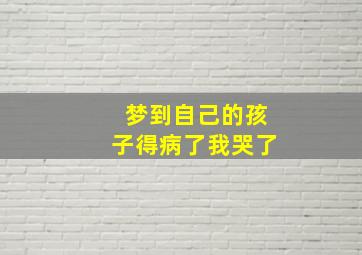 梦到自己的孩子得病了我哭了